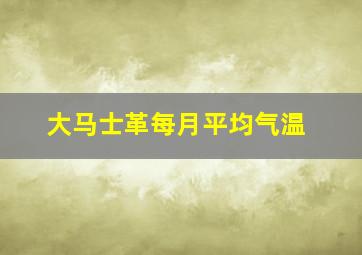 大马士革每月平均气温